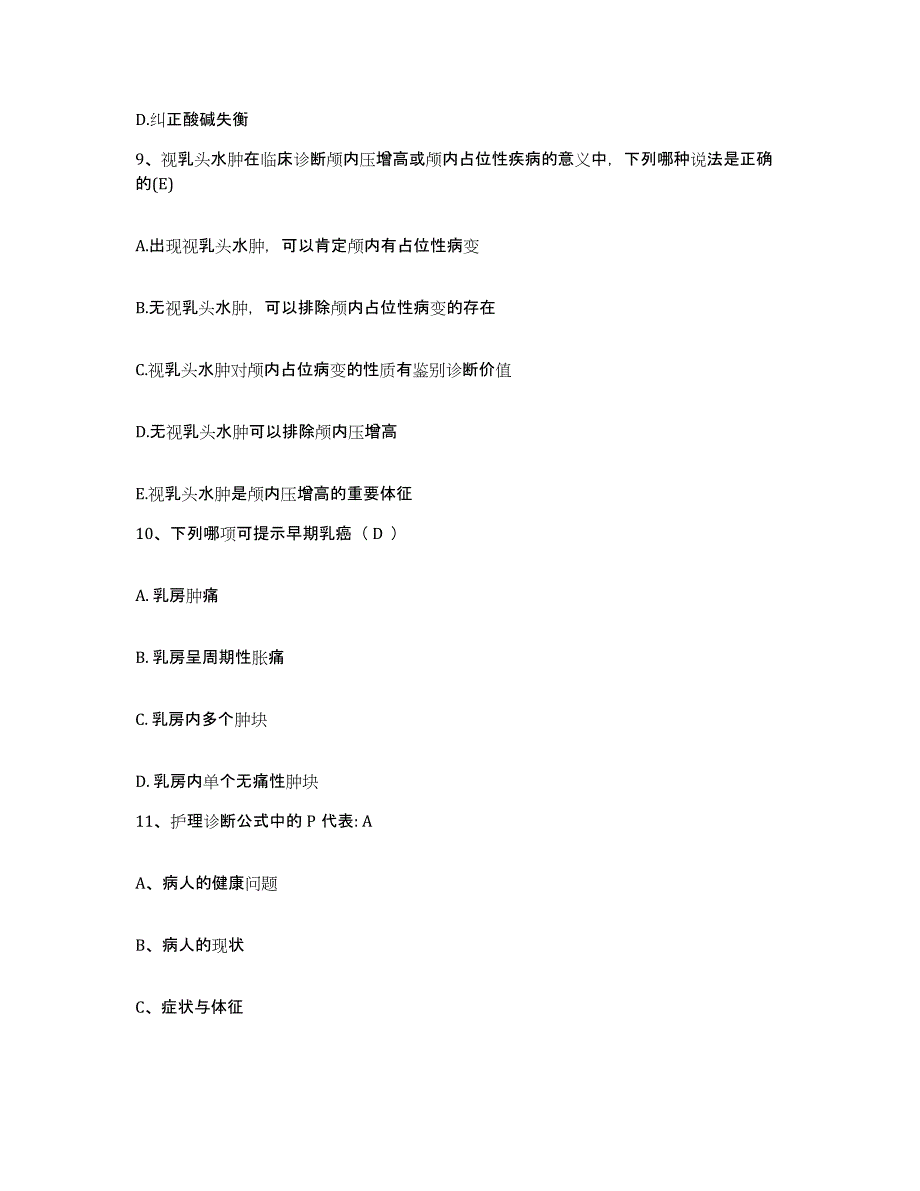 D.纠正酸碱失衡

9、视乳头水肿在临床诊断颅内压增高或颅内占位性疾病的意义中，下列哪种说法是正确的(E)

A.出现视乳头水肿，可以肯定颅内有占位性病变

B.无视乳头水肿，可以排除颅内占位性病变的存在

C.视乳头水肿对颅内占位病变的性质有鉴别诊断价值

D.无视乳头水肿可以排除颅内压增高

E.视乳头水肿是颅内压增高的重要体征

10、下列哪项可提示早期乳癌（ D ）

A. 乳房肿痛

B. 乳房呈周期性胀痛

C. 乳房内多个肿块

D. 乳房内单个无痛性肿块

11、护理诊断公式中的 P 代表: A

A、病人的健康问题

B、病人的现状

C、症状与体征